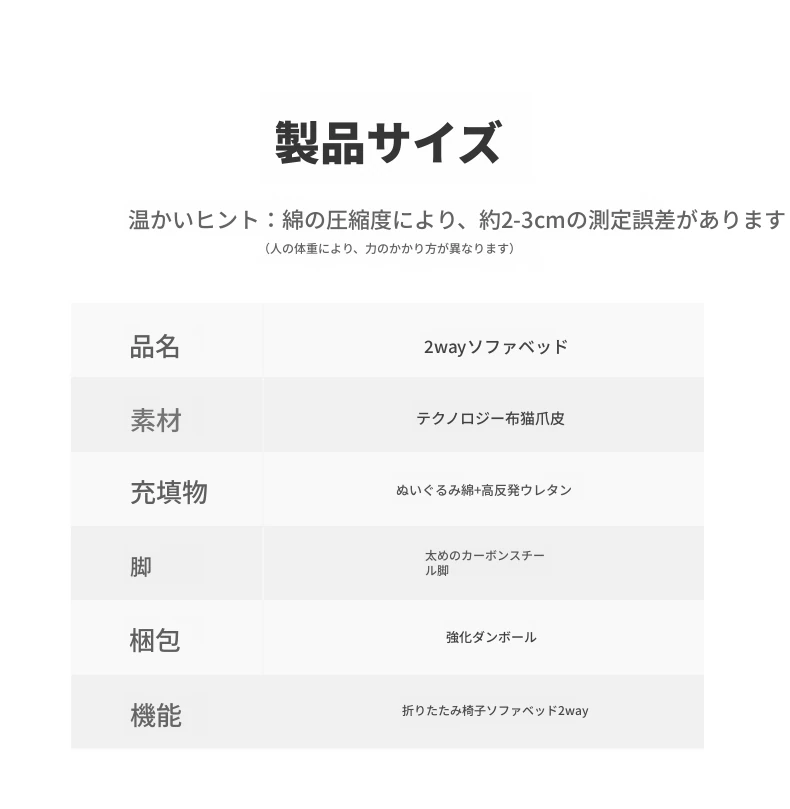 製品サイズ

温かいヒント：綿の圧縮度により、約2-3cmの測定誤差があります
（人の体重により、力のかかり方が異なります）

| 品名 | 2wayソファベッド |
|---|---|
| 素材 | テクノロジー布猫爪皮 |
| 充填物 | ぬいぐるみ綿+高反発ウレタン |
| 脚 | 太めのカーボンスチール脚 |
| 梱包 | 強化ダンボール |
| 機能 | 折りたたみ椅子ソファベッド2way |